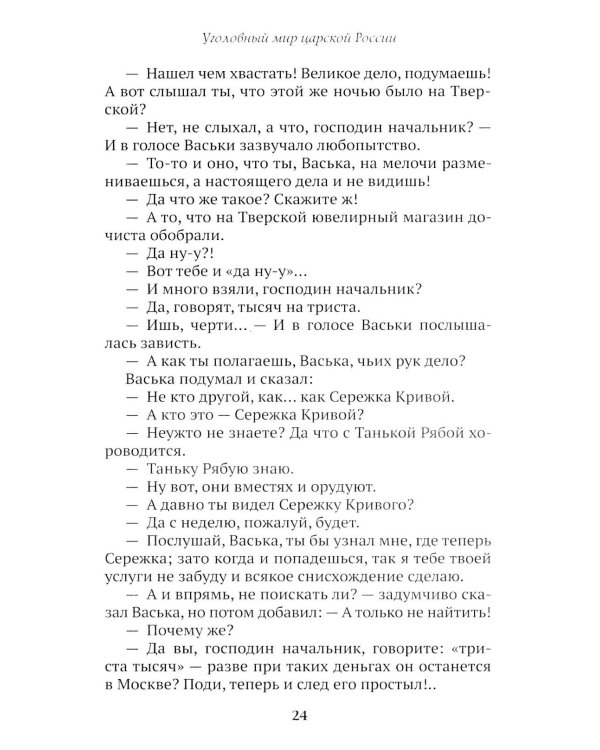 Уголовный мир царской России

— Нашел чем хвастать! Великое дело, подумаешь! А вот слышал ты, что этой же ночью было на Тверской?

— Нет, не слыхал, а что, господин начальник? — И в голосе Васьки зазвучало любопытство.

— То-то и оно, что ты, Васька, на мелочи размениваешься, а настоящего дела и не видишь!

— Да что же такое? Скажите ж!

— А то, что на Тверской ювелирный магазин дочиста обобрали.

— Да ну-у?!

— Вот тебе и «да ну-у»...

— И много взяли, господин начальник?

— Да, говорят, тысяч на триста.

— Ишь, черти... — И в голосе Васьки послышалась зависть.

— А как ты полагаешь, Васька, чьих рук дело?

Васька подумал и сказал:

— Не кто другой, как... как Сережка Кривой.

— А кто это — Сережка Кривой?

— Неужто не знаете? Да что с Танькой Рябой хороводится.

— Таньку Рябую знаю.

— Ну вот, они вместях и орудуют.

— А давно ты видел Сережку Кривого?

— Да с неделю, пожалуй, будет.

— Послушай, Васька, ты бы узнал мне, где теперь Сережка; зато когда и попадешься, так я тебе твоей услуги не забуду и всякое снисхождение сделаю.

— А и впрямь, не поискать ли? — задумчиво сказал Васька, но потом добавил: — А только не найтить!

— Почему же?

— Да вы, господин начальник, говорите: «триста тысяч» — разве при таких деньгах он останется в Москве? Поди, теперь и след его простыл!..

24